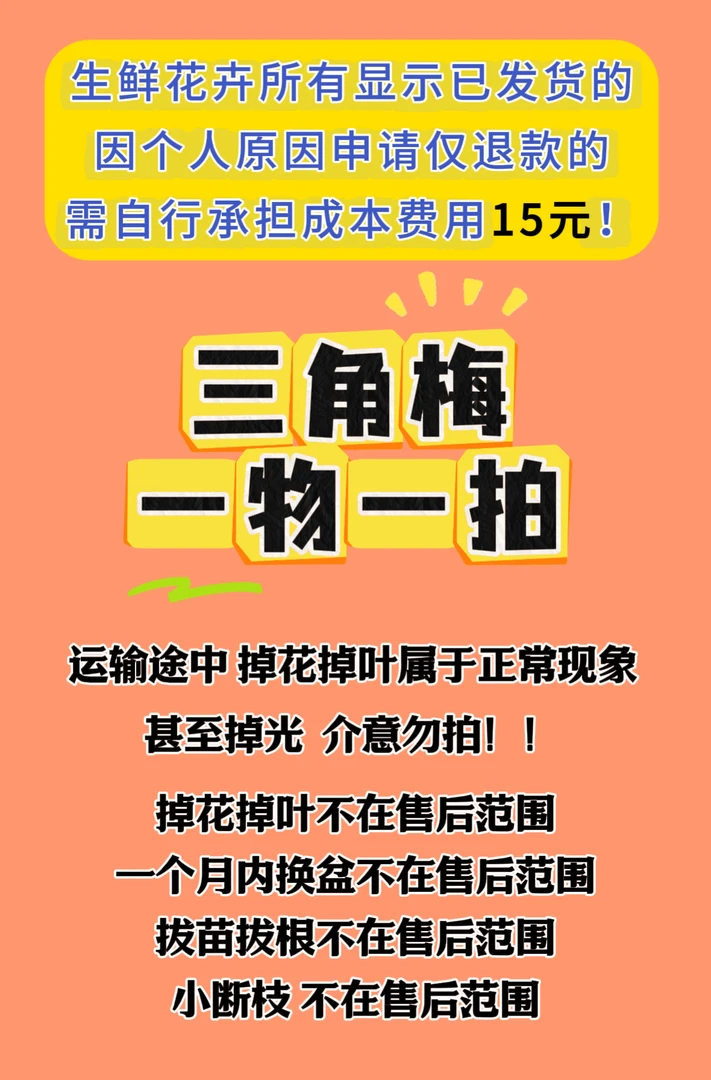 生鲜花卉所有显示已发货的
因个人原因申请仅退款的
需自行承担成本费用15元！

三角梅
一物一拍

运输途中 掉花掉叶属于正常现象
甚至掉光 介意勿拍！！

掉花掉叶不在售后范围
一个月内换盆不在售后范围
拔苗拔根不在售后范围
小断枝 不在售后范围